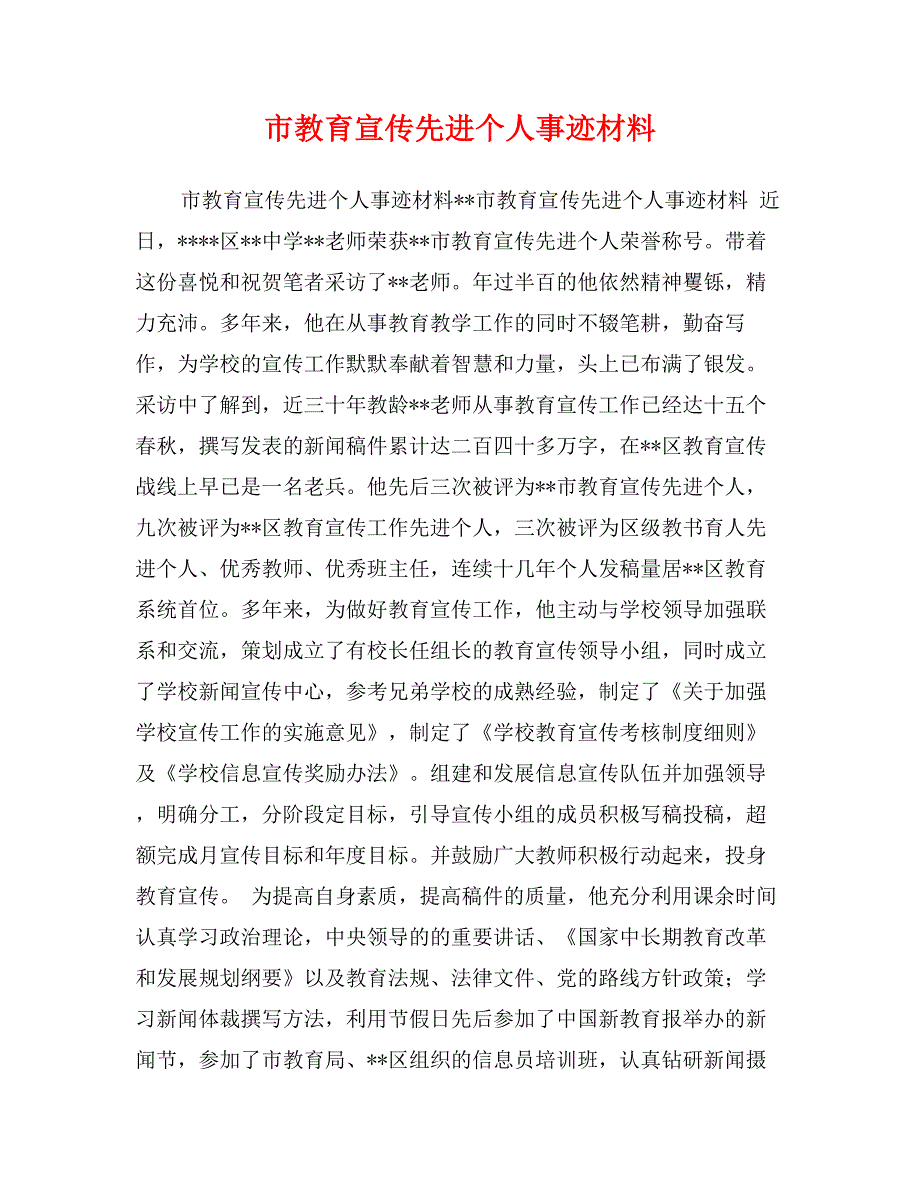 市教育宣传先进个人事迹材料

市教育宣传先进个人事迹材料**市教育宣传先进个人事迹材料 近日，****区**中学**老师荣获**市教育宣传先进个人荣誉称号。带着这份喜悦和祝贺笔者采访了**老师。年过半百的他依然精神矍铄，精力充沛。多年来，他在从事教育教学工作的同时不辍笔耕，勤奋写作，为学校的宣传工作默默奉献着智慧和力量，头上已布满了银发。采访中了解到，近三十年教龄**老师从事教育宣传工作已经达十五个春秋，撰写发表的新闻稿件累计达二百四十多万字，在**区教育宣传战线上早已是一名老兵。他先后三次被评为**市教育宣传先进个人，九次被评为**区教育宣传工作先进个人，三次被评为区级教书育人先进个人、优秀教师、优秀班主任，连续十几年个人发稿量居**区教育系统首位。多年来，为做好教育宣传工作，他主动与学校领导加强联系和交流，策划成立了有校长任组长的教育宣传领导小组，同时成立了学校新闻宣传中心，参考兄弟学校的成熟经验，制定了《关于加强学校宣传工作的实施意见》，制定了《学校教育宣传考核制度细则》及《学校信息宣传奖励办法》。组建和发展信息宣传队伍并加强领导，明确分工，分阶段定目标，引导宣传小组的成员积极写稿投稿，超额完成月宣传目标和年度目标。并鼓励广大教师积极行动起来，投身教育宣传。 为提高自身素质，提高稿件的质量，他充分利用课余时间认真学习政治理论，中央领导的的重要讲话、《国家中长期教育改革和发展规划纲要》以及教育法规、法律文件、党的路线方针政策；学习新闻体裁撰写方法，利用节假日先后参加了中国新教育报举办的新闻节，参加了市教育局、**区组织的信息员培训班，认真钻研新闻摄